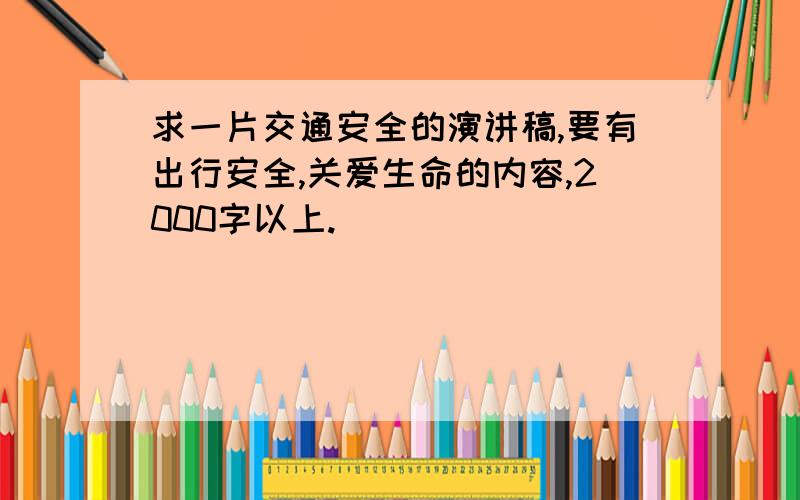 求一片交通安全的演讲稿,要有出行安全,关爱生命的内容,2000字以上.